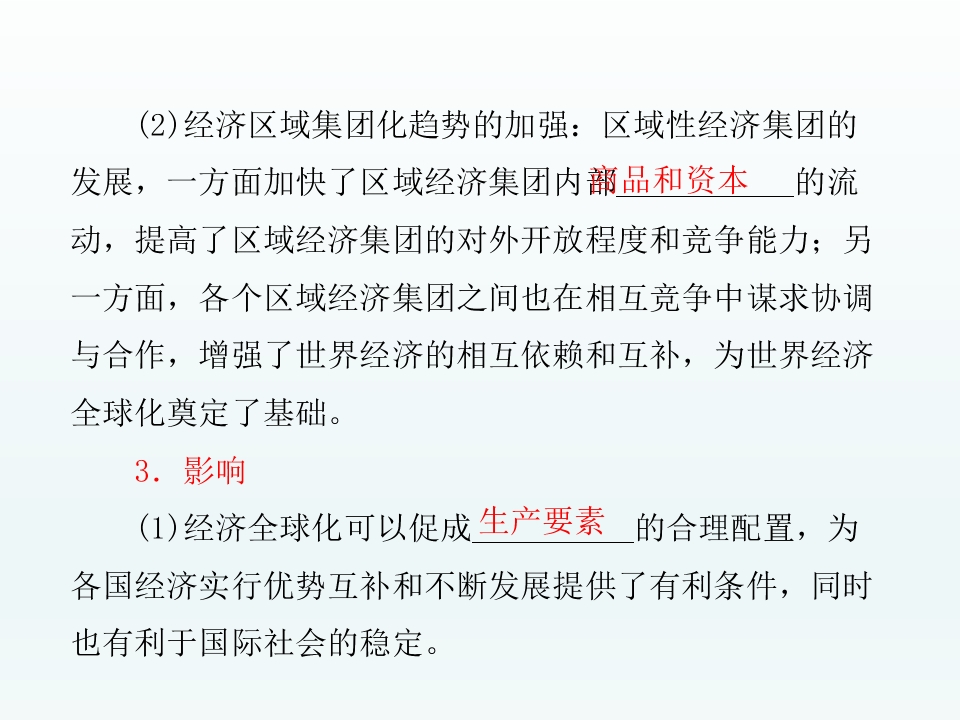 (2)经济区域集团化趋势的加强：区域性经济集团的发展，一方面加快了区域经济集团内部商品和资本的流动，提高了区域经济集团的对外开放程度和竞争能力；另一方面，各个区域经济集团之间也在相互竞争中谋求协调与合作，增强了世界经济的相互依赖和互补，为世界经济全球化奠定了基础。

3．影响

(1)经济全球化可以促成生产要素的合理配置，为各国经济实行优势互补和不断发展提供了有利条件，同时也有利于国际社会的稳定。